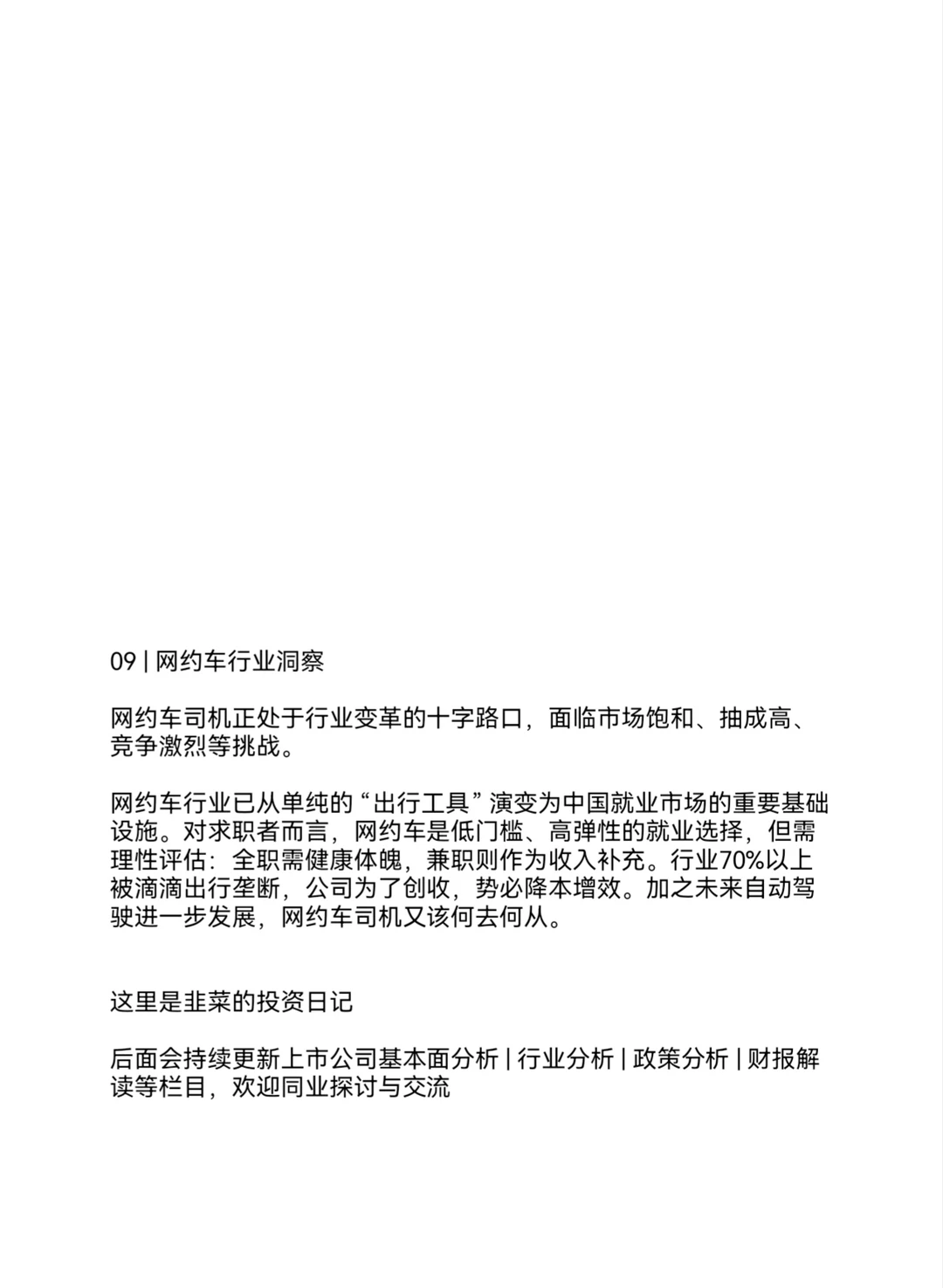 09 | 网约车行业洞察

网约车司机正处于行业变革的十字路口，面临市场饱和、抽成高、竞争激烈等挑战。

网约车行业已从单纯的“出行工具”演变为中国就业市场的重要基础设施。对求职者而言，网约车是低门槛、高弹性的就业选择，但需理性评估：全职需健康体魄，兼职则作为收入补充。行业70%以上被滴滴出行垄断，公司为了创收，势必降本增效。加之未来自动驾驶进一步发展，网约车司机又该何去何从。

这里是韭菜的投资日记

后面会持续更新上市公司基本面分析 | 行业分析 | 政策分析 | 财报解读等栏目，欢迎同业探讨与交流